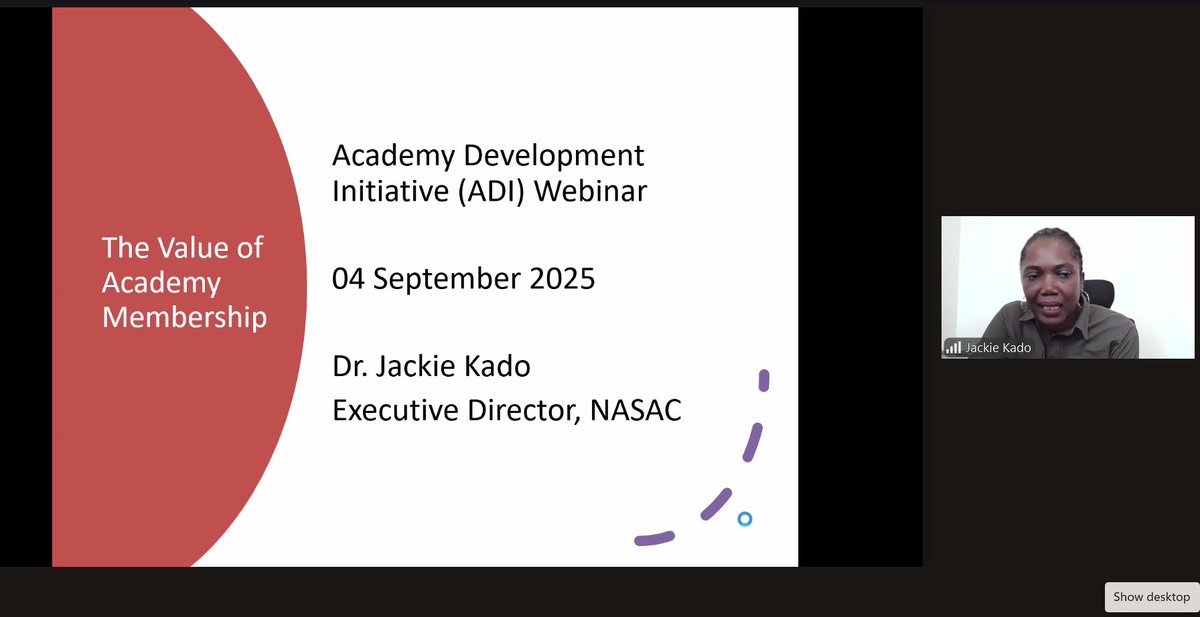 The Value of Academy Membership

Academy Development Initiative (ADI) Webinar

04 September 2025

Dr. Jackie Kado
Executive Director, NASAC

Jackie Kado

Show desktop